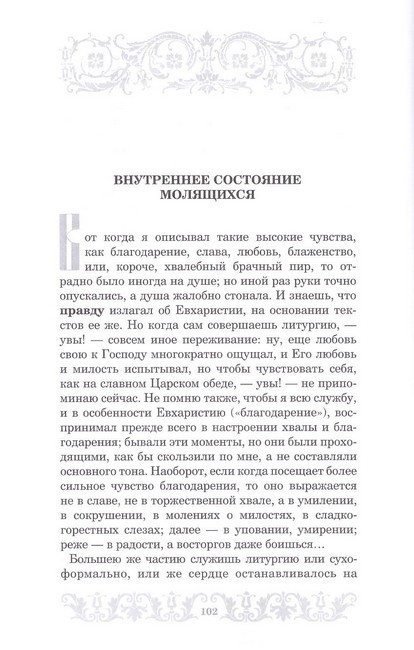 ВНУТРЕННЕЕ СОСТОЯНИЕ МОЛЯЩИХСЯ

Вот когда я описывал такие высокие чувства, как благодарение, слава, любовь, блаженство, или, короче, хвалебный брачный пир, то отрадно было иногда на душе; но иной раз руки точно опускались, а душа жалобно стонала. И знаешь, что правду излагал об Евхаристии, на основании текстов ее же. Но когда сам совершаешь литургию, — увы! — совсем иное переживание: ну, еще любовь свою к Господу многократно ощущал, и Его любовь и милость испытывал, но чтобы чувствовать себя, как на славном Царском обеде, — увы! — не припоминаю сейчас. Не помню также, чтобы я всю службу, и в особенности Евхаристию («благодарение»), воспринимал прежде всего в настроении хвалы и благодарения; бывали эти моменты, но они были проходящими, как бы скользили по мне, а не составляли основного тона. Наоборот, если когда посещает более сильное чувство благодарения, то оно выражается не в славе, не в торжественной хвале, а в умилении, в сокрушении, в молениях о милостях, в сладкогорестных слезах; далее — в уповании, умирении; реже — в радости, а восторгов даже боишься…

Большею же частию служишь литургию или сухоформально, или же сердце останавливалось на

102